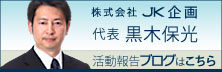 株式会社 JK企画
代表 黒木保光
活動報告ブログはこちら